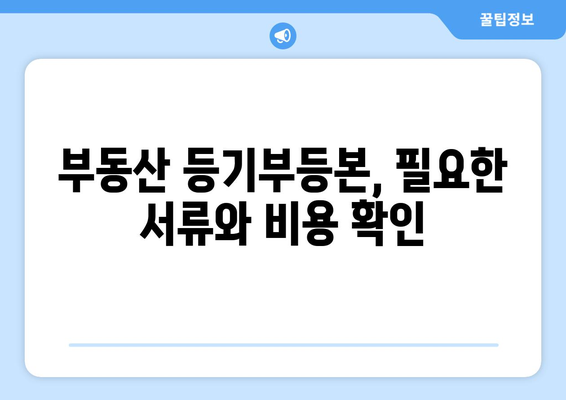 꿀팁정보

부동산 등기부등본, 필요한 서류와 비용 확인